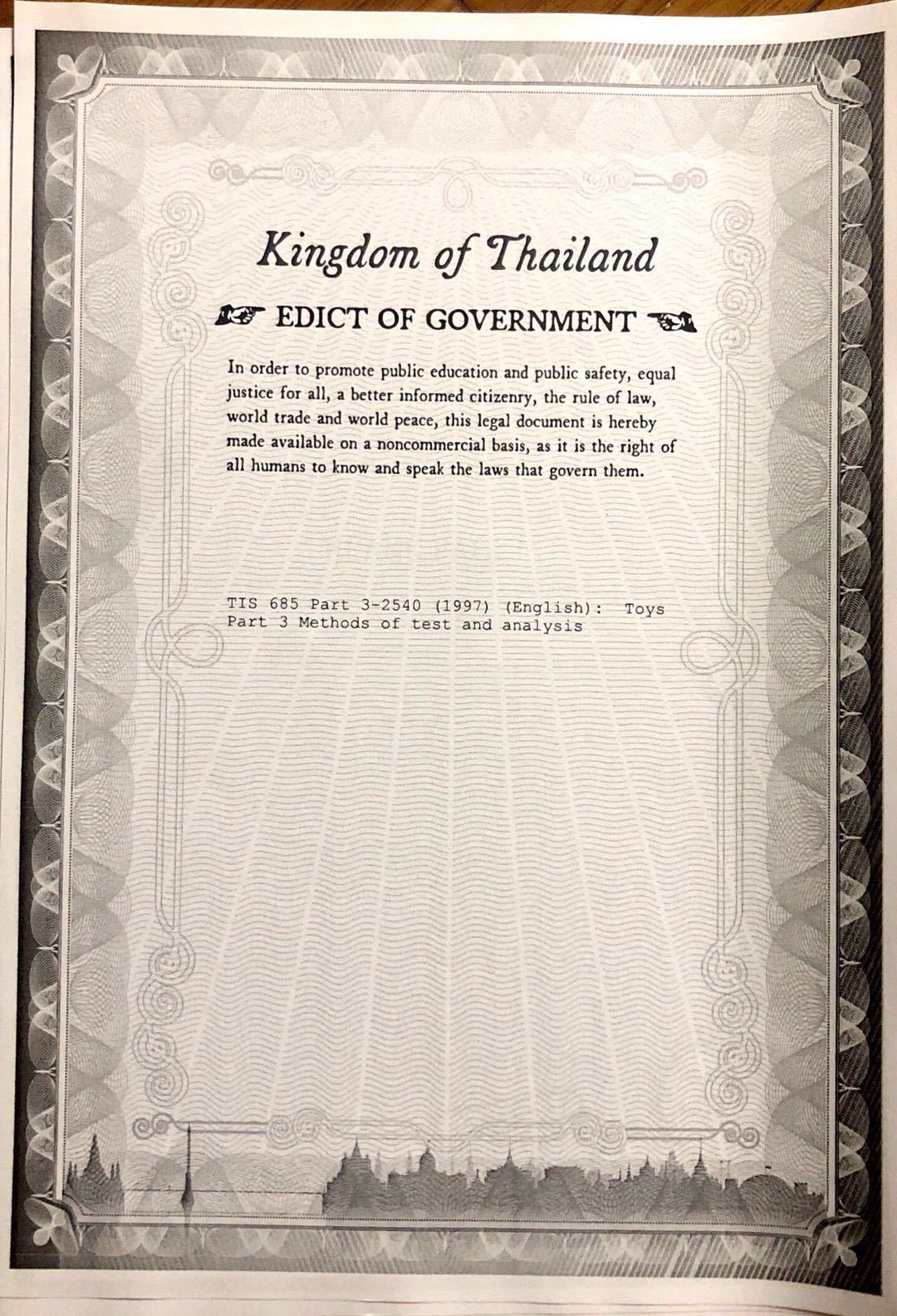 Kingdom of Thailand

EDICT OF GOVERNMENT

In order to promote public education and public safety, equal justice for all, a better informed citizenry, the rule of law, world trade and world peace, this legal document is hereby made available on a noncommercial basis, as it is the right of all humans to know and speak the laws that govern them.

TIS 685 Part 3-2540 (1997) (English): Toys Part 3 Methods of test and analysis